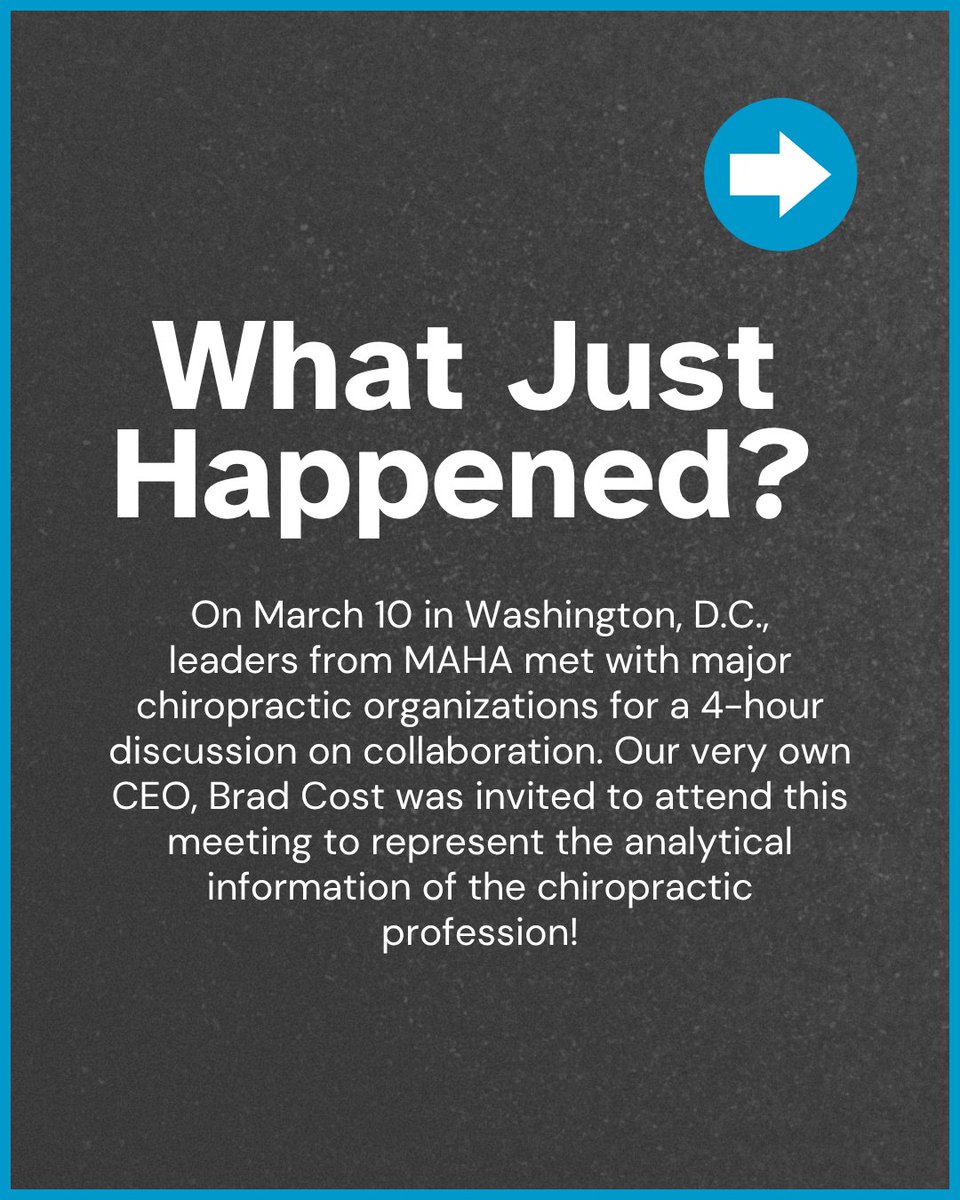 What Just Happened?

On March 10 in Washington, D.C., leaders from MAHA met with major chiropractic organizations for a 4-hour discussion on collaboration. Our very own CEO, Brad Cost was invited to attend this meeting to represent the analytical information of the chiropractic profession!